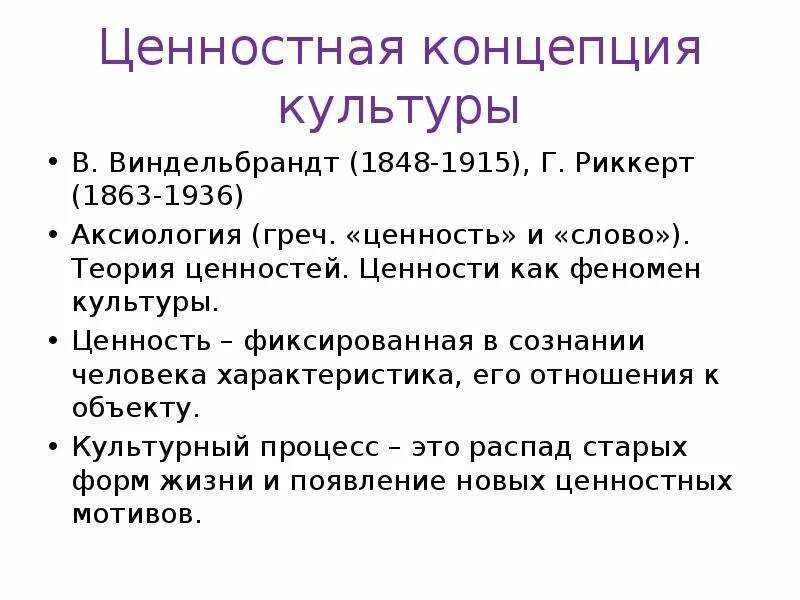 Ценностная концепция культуры

• В. Виндельбрандт (1848-1915), Г. Риккерт (1863-1936)

• Аксиология (греч. «ценность» и «слово»). Теория ценностей. Ценности как феномен культуры.

• Ценность – фиксированная в сознании человека характеристика, его отношения к объекту.

• Культурный процесс – это распад старых форм жизни и появление новых ценностных мотивов.